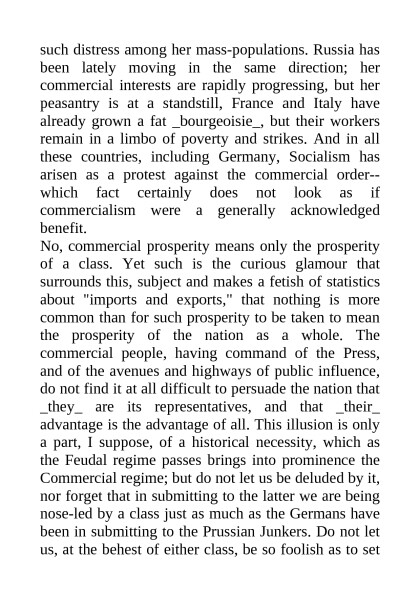 such distress among her mass-populations. Russia has been lately moving in the same direction; her commercial interests are rapidly progressing, but her peasantry is at a standstill, France and Italy have already grown a fat _bourgeoisie_, but their workers remain in a limbo of poverty and strikes. And in all these countries, including Germany, Socialism has arisen as a protest against the commercial order--which fact certainly does not look as if commercialism were a generally acknowledged benefit.
No, commercial prosperity means only the prosperity of a class. Yet such is the curious glamour that surrounds this, subject and makes a fetish of statistics about "imports and exports," that nothing is more common than for such prosperity to be taken to mean the prosperity of the nation as a whole. The commercial people, having command of the Press, and of the avenues and highways of public influence, do not find it at all difficult to persuade the nation that _they_ are its representatives, and that _their_ advantage is the advantage of all. This illusion is only a part, I suppose, of a historical necessity, which as the Feudal regime passes brings into prominence the Commercial regime; but do not let us be deluded by it, nor forget that in submitting to the latter we are being nose-led by a class just as much as the Germans have been in submitting to the Prussian Junkers. Do not let us, at the behest of either class, be so foolish as to set